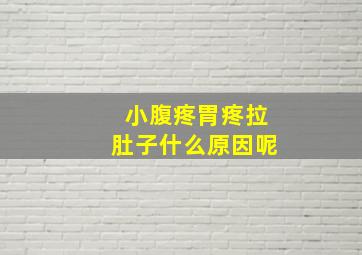 小腹疼胃疼拉肚子什么原因呢